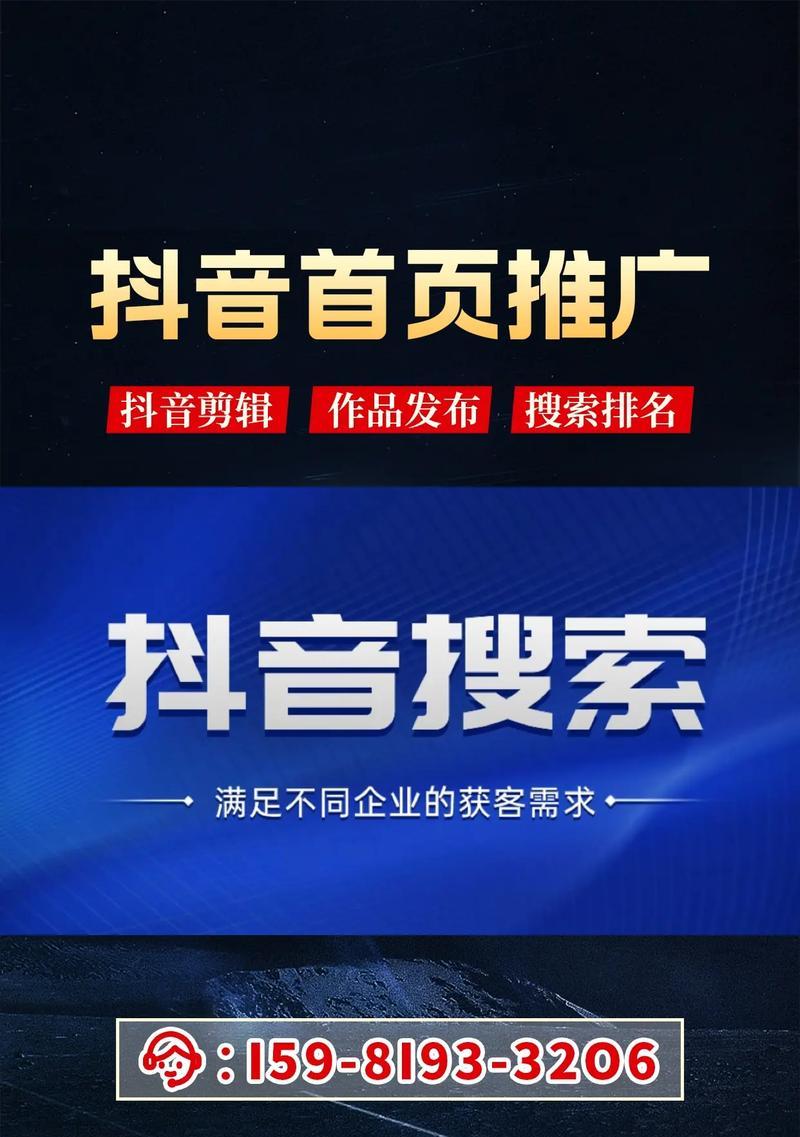 抖音首页推广

抖音剪辑 作品发布 搜索排名

抖音搜索

满足不同企业的获客需求

:159-8193-3206